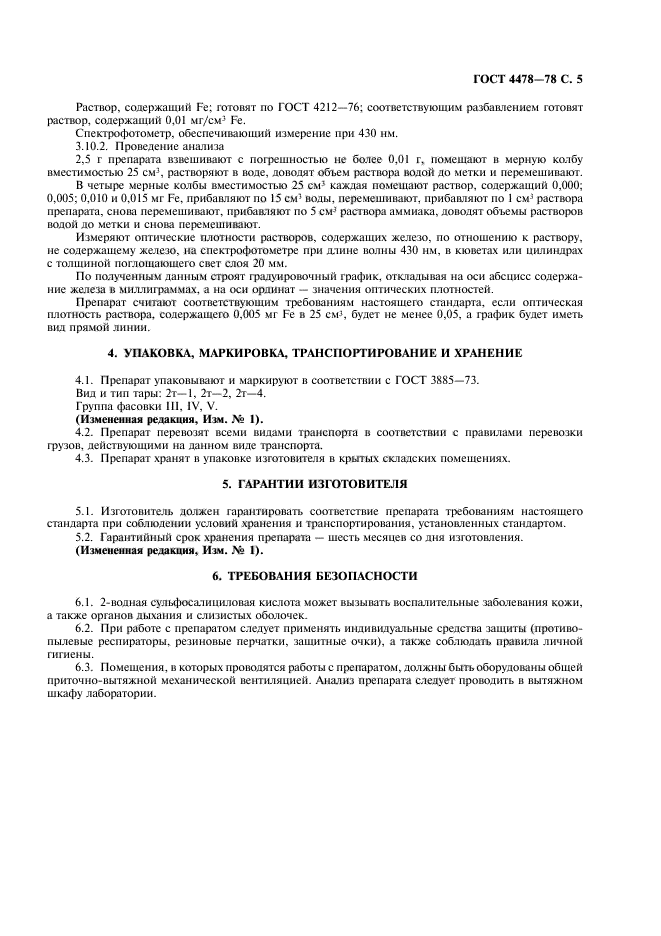 ГОСТ 4478—78 С. 5

Раствор, содержащий Fe; готовят по ГОСТ 4212—76; соответствующим разбавлением готовят раствор, содержащий 0,01 мг/см$^3$ Fe.

Спектрофотометр, обеспечивающий измерение при 430 нм.

3.10.2. Проведение анализа

2,5 г препарата взвешивают с погрешностью не более 0,01 г, помещают в мерную колбу вместимостью 25 см$^3$, растворяют в воде, доводят объем раствора водой до метки и перемешивают.

В четыре мерные колбы вместимостью 25 см$^3$ каждая помещают раствор, содержащий 0,000; 0,005; 0,010 и 0,015 мг Fe, прибавляют по 15 см$^3$ воды, перемешивают, прибавляют по 1 см$^3$ раствора препарата, снова перемешивают, прибавляют по 5 см$^3$ раствора аммиака, доводят объемы растворов водой до метки и снова перемешивают.

Измеряют оптические плотности растворов, содержащих железо, по отношению к раствору, не содержащему железо, на спектрофотометре при длине волны 430 нм, в кюветах или цилиндрах с толщиной поглощающего свет слоя 20 мм.

По полученным данным строят градуировочный график, откладывая на оси абсцисс содержание железа в миллиграммах, а на оси ординат — значения оптических плотностей.

Препарат считают соответствующим требованиям настоящего стандарта, если оптическая плотность раствора, содержащего 0,005 мг Fe в 25 см$^3$, будет не менее 0,05, а график будет иметь вид прямой линии.

4. УПАКОВКА, МАРКИРОВКА, ТРАНСПОРТИРОВАНИЕ И ХРАНЕНИЕ

4.1. Препарат упаковывают и маркируют в соответствии с ГОСТ 3885—73.

Вид и тип тары: 2т—1, 2т—2, 2т—4.

Группа фасовки III, IV, V.

(Измененная редакция, Изм. № 1).

4.2. Препарат перевозят всеми видами транспорта в соответствии с правилами перевозки грузов, действующими на данном виде транспорта.

4.3. Препарат хранят в упаковке изготовителя в крытых складских помещениях.

5. ГАРАНТИИ ИЗГОТОВИТЕЛЯ

5.1. Изготовитель должен гарантировать соответствие препарата требованиям настоящего стандарта при соблюдении условий хранения и транспортирования, установленных стандартом.

5.2. Гарантийный срок хранения препарата — шесть месяцев со дня изготовления.

(Измененная редакция, Изм. № 1).

6. ТРЕБОВАНИЯ БЕЗОПАСНОСТИ

6.1. 2-водная сульфосалициловая кислота может вызывать воспалительные заболевания кожи, а также органов дыхания и слизистых оболочек.

6.2. При работе с препаратом следует применять индивидуальные средства защиты (противопылевые респираторы, резиновые перчатки, защитные очки), а также соблюдать правила личной гигиены.

6.3. Помещения, в которых проводятся работы с препаратом, должны быть оборудованы общей приточно-вытяжной механической вентиляцией. Анализ препарата следует проводить в вытяжном шкафу лаборатории.